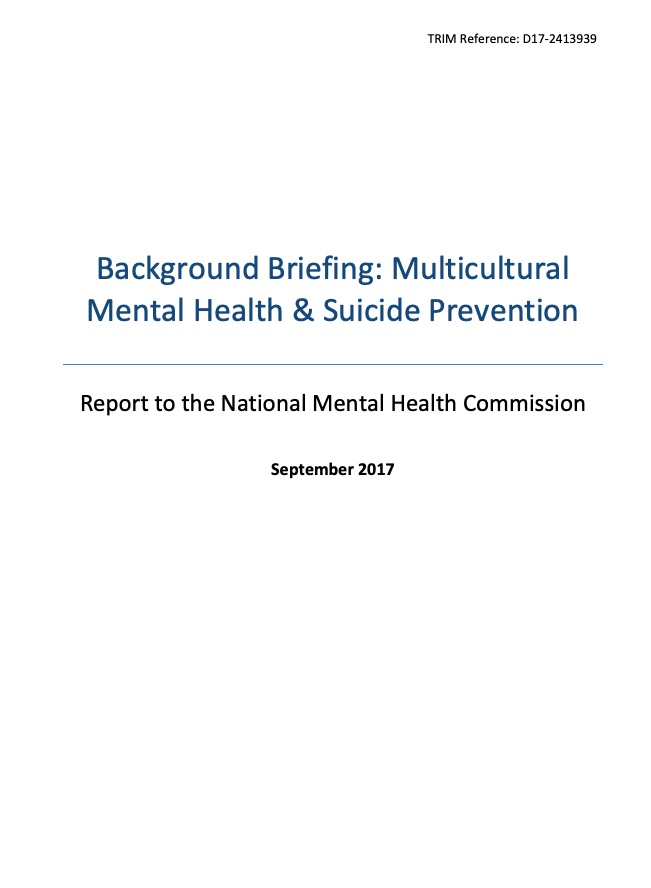 TRIM Reference: D17-2413939

Background Briefing: Multicultural Mental Health & Suicide Prevention

Report to the National Mental Health Commission

September 2017